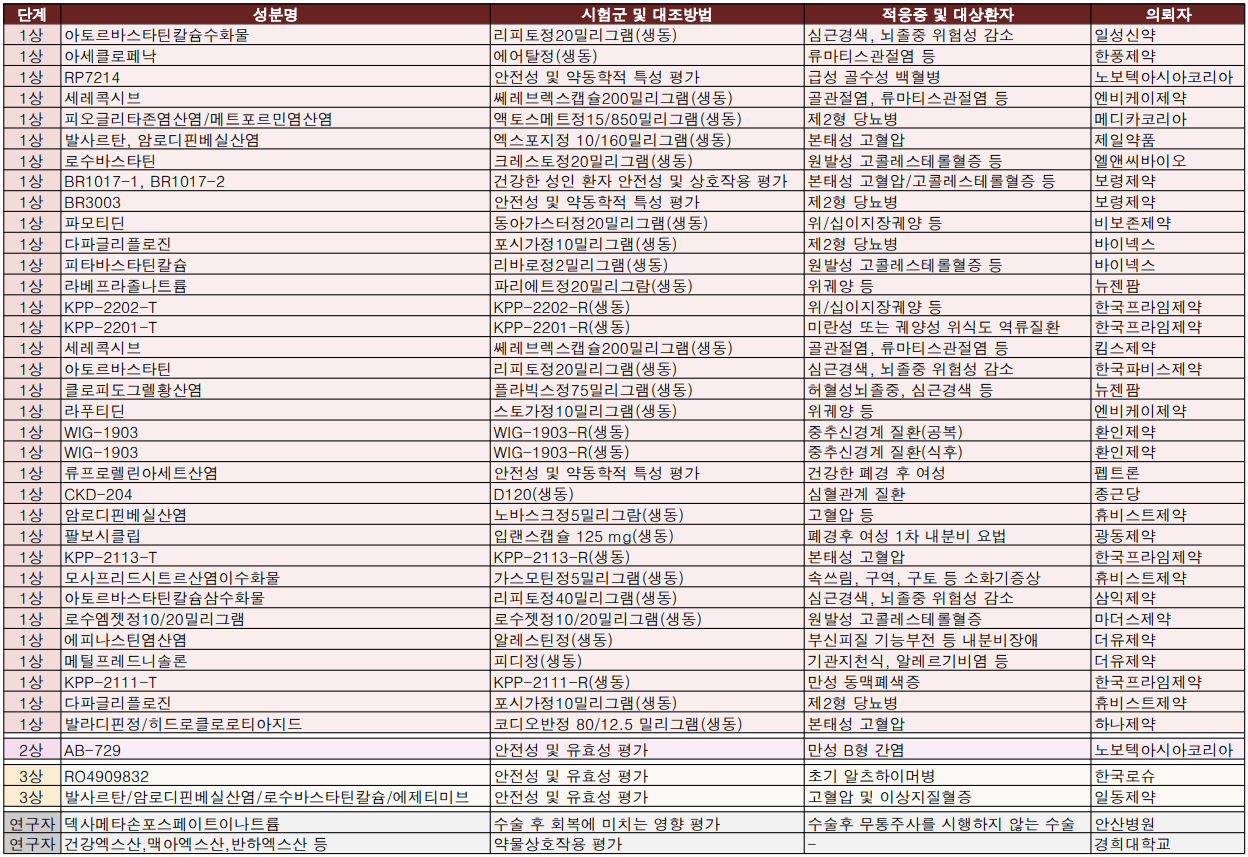 | 단계 | 성분명 | 시험군 및 대조방법 | 적응증 및 대상환자 | 의뢰자 |
|---|---|---|---|---|
| 1상 | 아토르바스타틴칼슘수화물 | 리피토정20밀리그램(생동) | 심근경색, 뇌졸중 위험성 감소 | 일성신약 |
| 1상 | 아세클로페낙 | 에어탈정(생동) | 류마티스관절염 등 | 한풍제약 |
| 1상 | RP7214 | 안전성 및 약동학적 특성 평가 | 급성 골수성 백혈병 | 노보텍아시아코리아 |
| 1상 | 세레콕시브 | 쎄레브렉스캡슐200밀리그램(생동) | 골관절염, 류마티스관절염 등 | 엔비케이제약 |
| 1상 | 피오글리타존염산염/메트포르민염산염 | 액토스메트정15/850밀리그램(생동) | 제2형 당뇨병 | 메디카코리아 |
| 1상 | 발사르탄, 암로디핀베실산염 | 엑스포지정 10/160밀리그램(생동) | 본태성 고혈압 | 제일약품 |
| 1상 | 로수바스타틴 | 크레스토정20밀리그램(생동) | 원발성 고콜레스테롤혈증 등 | 엘앤씨바이오 |
| 1상 | BR1017-1, BR1017-2 | 건강한 성인 환자 안전성 및 상호작용 평가 | 본태성 고혈압/고콜레스테롤혈증 등 | 보령제약 |
| 1상 | BR3003 | 안전성 및 약동학적 특성 평가 | 제2형 당뇨병 | 보령제약 |
| 1상 | 파모티딘 | 동아가스터정20밀리그램(생동) | 위/십이지장궤양 등 | 비보존제약 |
| 1상 | 다파글리플로진 | 포시가정10밀리그램(생동) | 제2형 당뇨병 | 바이넥스 |
| 1상 | 피타바스타틴칼슘 | 리바로정2밀리그램(생동) | 원발성 고콜레스테롤혈증 등 | 바이넥스 |
| 1상 | 라베프라졸나트륨 | 파리에트정20밀리그람(생동) | 위궤양 등 | 뉴젠팜 |
| 1상 | KPP-2202-T | KPP-2202-R(생동) | 위/십이지장궤양 등 | 한국프라임제약 |
| 1상 | KPP-2201-T | KPP-2201-R(생동) | 미란성 또는 궤양성 위식도 역류질환 | 한국프라임제약 |
| 1상 | 세레콕시브 | 쎄레브렉스캡슐200밀리그램(생동) | 골관절염, 류마티스관절염 등 | 킴스제약 |
| 1상 | 아토르바스타틴 | 리피토정20밀리그램(생동) | 심근경색, 뇌졸중 위험성 감소 | 한국파비스제약 |
| 1상 | 클로피도그렐황산염 | 플라빅스정75밀리그램(생동) | 허혈성뇌졸중, 심근경색 등 | 뉴젠팜 |
| 1상 | 라푸티딘 | 스토가정10밀리그램(생동) | 위궤양 등 | 엔비케이제약 |
| 1상 | WIG-1903 | WIG-1903-R(생동) | 중추신경계 질환(공복) | 환인제약 |
| 1상 | WIG-1903 | WIG-1903-R(생동) | 중추신경계 질환(식후) | 환인제약 |
| 1상 | 류프로렐린아세트산염 | 안전성 및 약동학적 특성 평가 | 건강한 폐경 후 여성 | 펩트론 |
| 1상 | CKD-204 | D120(생동) | 심혈관계 질환 | 종근당 |
| 1상 | 암로디핀베실산염 | 노바스크정5밀리그람(생동) | 고혈압 등 | 휴비스트제약 |
| 1상 | 팔보시클립 | 입랜스캡슐 125 mg(생동) | 폐경후 여성 1차 내분비 요법 | 광동제약 |
| 1상 | KPP-2113-T | KPP-2113-R(생동) | 본태성 고혈압 | 한국프라임제약 |
| 1상 | 모사프리드시트르산염이수화물 | 가스모틴정5밀리그램(생동) | 속쓰림, 구역, 구토 등 소화기증상 | 휴비스트제약 |
| 1상 | 아토르바스타틴칼슘삼수화물 | 리피토정40밀리그램(생동) | 심근경색, 뇌졸중 위험성 감소 | 삼익제약 |
| 1상 | 로수엠젯정10/20밀리그램 | 로수젯정10/20밀리그램(생동) | 원발성 고콜레스테롤혈증 | 마더스제약 |
| 1상 | 에피나스틴염산염 | 알레스틴정(생동) | 부신피질 기능부전 등 내분비장애 | 더유제약 |
| 1상 | 메틸프레드니솔론 | 피디정(생동) | 기관지천식, 알레르기비염 등 | 더유제약 |
| 1상 | KPP-2111-T | KPP-2111-R(생동) | 만성 동맥폐색증 | 한국프라임제약 |
| 1상 | 다파글리플로진 | 포시가정10밀리그램(생동) | 제2형 당뇨병 | 휴비스트제약 |
| 1상 | 발라디핀정/히드로클로로티아지드 | 코디오반정 80/12.5 밀리그램(생동) | 본태성 고혈압 | 하나제약 |
| 2상 | AB-729 | 안전성 및 유효성 평가 | 만성 B형 간염 | 노보텍아시아코리아 |
| 3상 | RO4909832 | 안전성 및 유효성 평가 | 초기 알츠하이머병 | 한국로슈 |
| 3상 | 발사르탄/암로디핀베실산염/로수바스타틴칼슘/에제티미브 | 안전성 및 유효성 평가 | 고혈압 및 이상지질혈증 | 일동제약 |
| 연구자 | 덱사메타손포스페이트이나트륨 | 수술 후 회복에 미치는 영향 평가 | 수술후 무통주사를 시행하지 않는 수술 | 안산병원 |
| 연구자 | 건강엑스산,맥아엑스산,반하엑스산 등 | 약물상호작용 평가 | - | 경희대학교 |